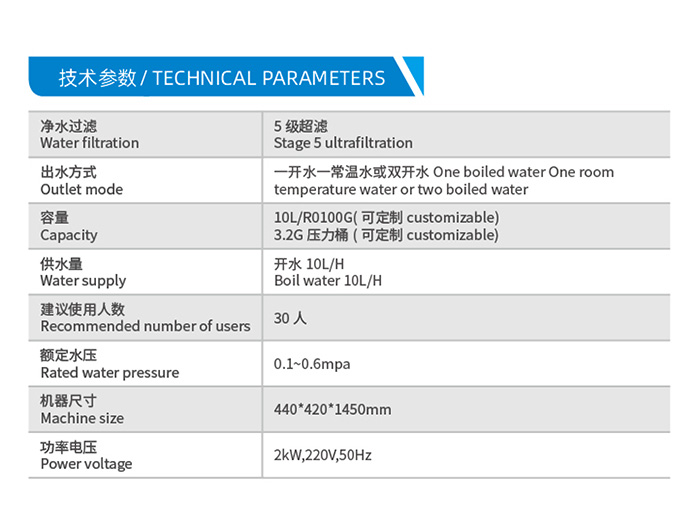 技术参数 / TECHNICAL PARAMETERS

| 净水过滤 Water filtration | 5级超滤 Stage 5 ultrafiltration |
|---|---|
| 出水方式 Outlet mode | 一开水一常温水或双开水 One boiled water One room temperature water or two boiled water |
| 容量 Capacity | 10L/R0100G(可定制 customizable) 3.2G压力桶(可定制 customizable) |
| 供水量 Water supply | 开水10L/H Boil water 10L/H |
| 建议使用人数 Recommended number of users | 30人 |
| 额定水压 Rated water pressure | 0.1~0.6mpa |
| 机器尺寸 Machine size | 440*420*1450mm |
| 功率电压 Power voltage | 2kW,220V,50Hz |